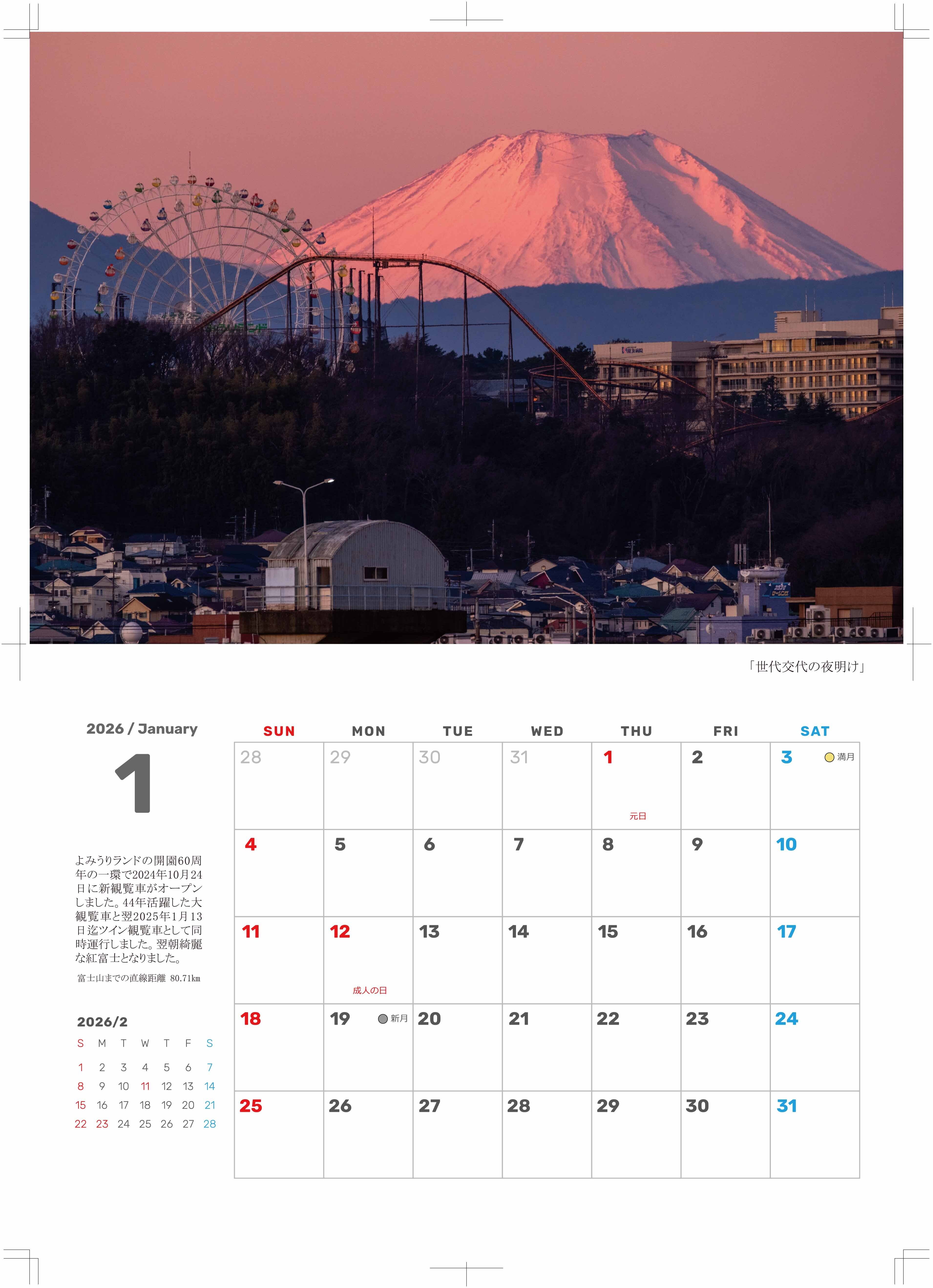 「世代交代の夜明け」

2026 / January

1

よみうりランドの開園60周年の一環で2024年10月24日に新観覧車がオープンしました。44年活躍した大観覧車と翌2025年1月13日迄ツイン観覧車として同時運行しました。翌朝綺麗な紅富士となりました。

富士山までの直線距離 80.71km

2026/2

| S | M | T | W | T | F | S |
|---|---|---|---|---|---|---|
| 1 | 2 | 3 | 4 | 5 | 6 | 7 |
| 8 | 9 | 10 | 11 | 12 | 13 | 14 |
| 15 | 16 | 17 | 18 | 19 | 20 | 21 |
| 22 | 23 | 24 | 25 | 26 | 27 | 28 |

| SUN | MON | TUE | WED | THU | FRI | SAT |
|---|---|---|---|---|---|---|
| 28 | 29 | 30 | 31 | 1 元日 | 2 | 3 満月 |
| 4 | 5 | 6 | 7 | 8 | 9 | 10 |
| 11 | 12 成人の日 | 13 | 14 | 15 | 16 | 17 |
| 18 | 19 新月 | 20 | 21 | 22 | 23 | 24 |
| 25 | 26 | 27 | 28 | 29 | 30 | 31 |